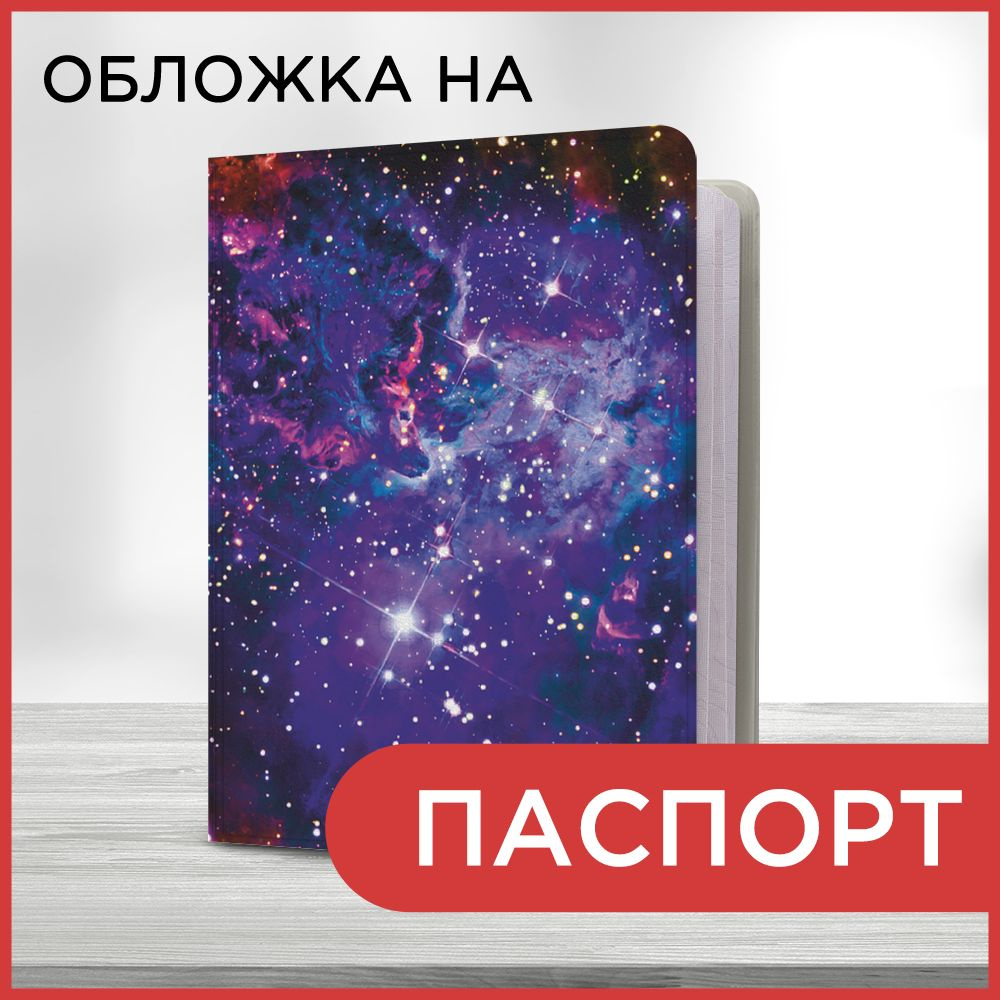 ОБЛОЖКА НА

ПАСПОРТ